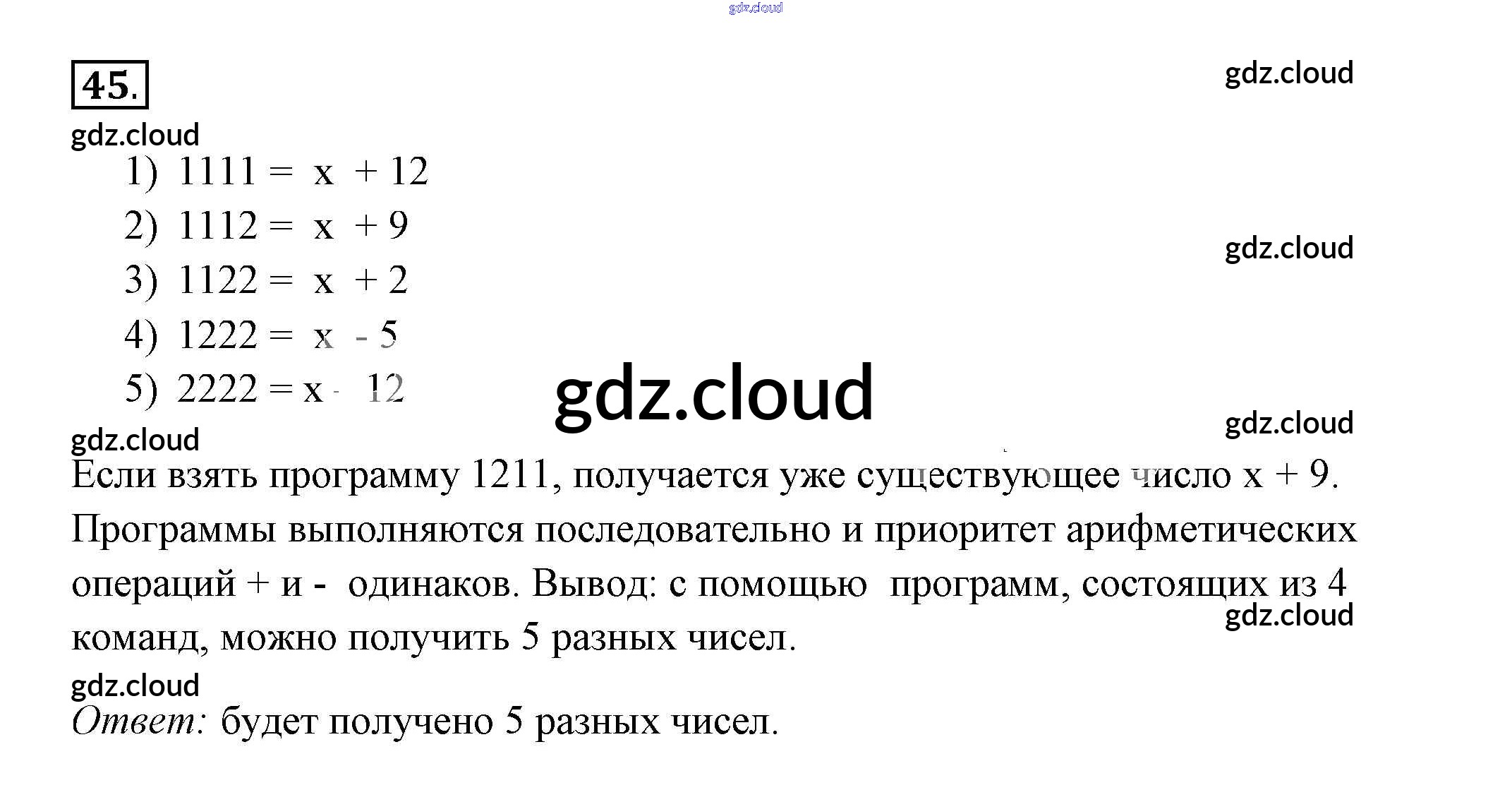 gdz.cloud

45.

gdz.cloud

gdz.cloud

1) $1111 = x + 12$

2) $1112 = x + 9$

gdz.cloud

3) $1122 = x + 2$

4) $1222 = x - 5$

5) $2222 = x - 12$

gdz.cloud

gdz.cloud

gdz.cloud

Если взять программу 1211, получается уже существующее число $x + 9$. Программы выполняются последовательно и приоритет арифметических операций + и - одинаков. Вывод: с помощью программ, состоящих из 4 команд, можно получить 5 разных чисел.

gdz.cloud

gdz.cloud

Ответ: будет получено 5 разных чисел.